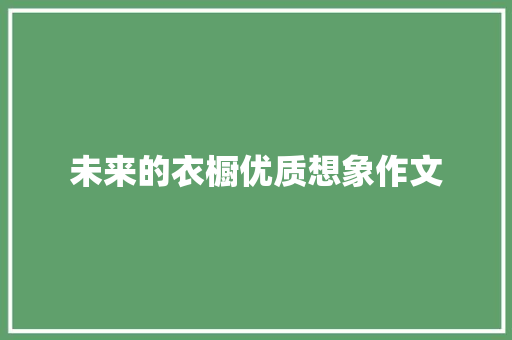 未来的衣橱优质想象作文